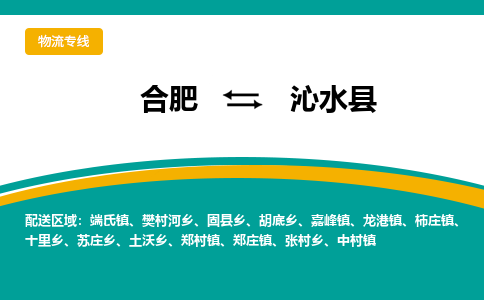 物流专线

合肥 ⇆ 沁水县

配送区域：端氏镇、樊村河乡、固县乡、胡底乡、嘉峰镇、龙港镇、柿庄镇、十里乡、苏庄乡、土沃乡、郑村镇、郑庄镇、张村乡、中村镇